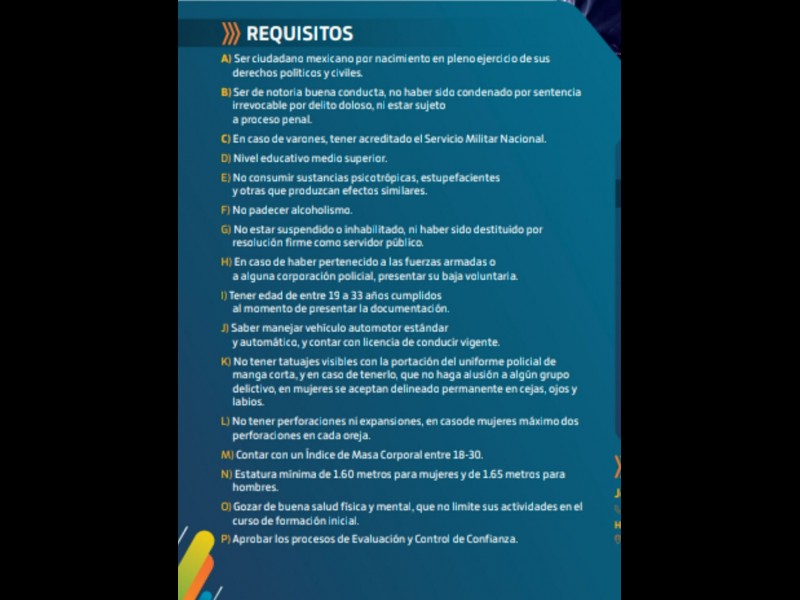 REQUISITOS

A) Ser ciudadano mexicano por nacimiento en pleno ejercicio de sus derechos políticos y civiles.

B) Ser de notoria buena conducta, no haber sido condenado por sentencia irrevocable por delito doloso, ni estar sujeto a proceso penal.

C) En caso de varones, tener acreditado el Servicio Militar Nacional.

D) Nivel educativo medio superior.

E) No consumir sustancias psicotrópicas, estupefacientes y otras que produzcan efectos similares.

F) No padecer alcoholismo.

G) No estar suspendido o inhabilitado, ni haber sido destituido por resolución firme como servidor público.

H) En caso de haber pertenecido a las fuerzas armadas o a alguna corporación policial, presentar su baja voluntaria.

I) Tener edad de entre 19 a 33 años cumplidos al momento de presentar la documentación.

J) Saber manejar vehículo automotor estándar y automático, y contar con licencia de conducir vigente.

K) No tener tatuajes visibles con la portación del uniforme policial de manga corta, y en caso de tenerlo, que no haga alusión a algún grupo delictivo, en mujeres se aceptan delineado permanente en cejas, ojos y labios.

L) No tener perforaciones ni expansiones, en casode mujeres máximo dos perforaciones en cada oreja.

M) Contar con un Índice de Masa Corporal entre 18-30.

N) Estatura mínima de 1.60 metros para mujeres y de 1.65 metros para hombres.

O) Gozar de buena salud física y mental, que no limite sus actividades en el curso de formación inicial.

P) Aprobar los procesos de Evaluación y Control de Confianza.